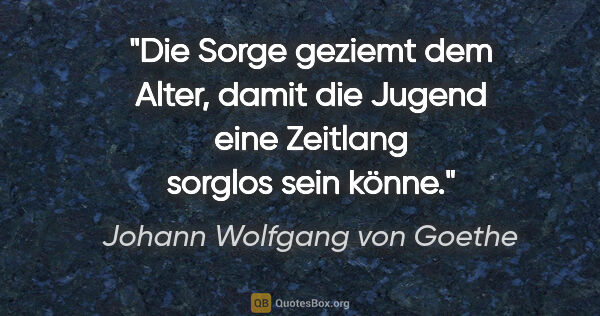 "Die Sorge geziemt dem Alter, damit die Jugend eine Zeitlang sorglos sein könne."

Johann Wolfgang von Goethe

QB QuotesBox.org